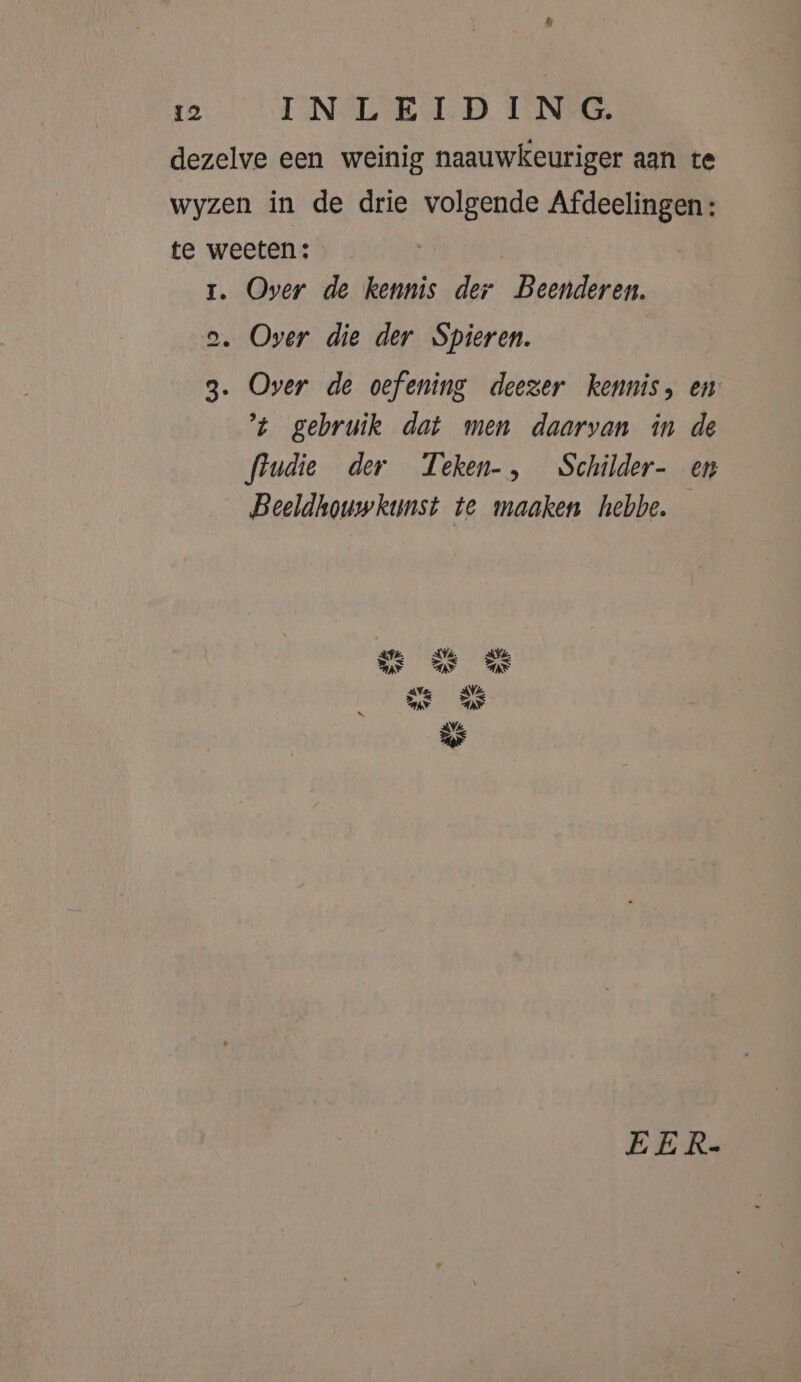 12 INLEIDING.

dezelve een weinig naauwkeuriger aan te wyzen in de drie volgende Afdeelingen: te weeten:

1. Over de kennis der Beenderen.

2. Over die der Spieren.

3. Over de oefening deezer kennis, en 't gebruik dat men daarvan in de ſtudie der Teken-, Schilder- en Beeldhouwkunst te maaken hebbe.

EER-